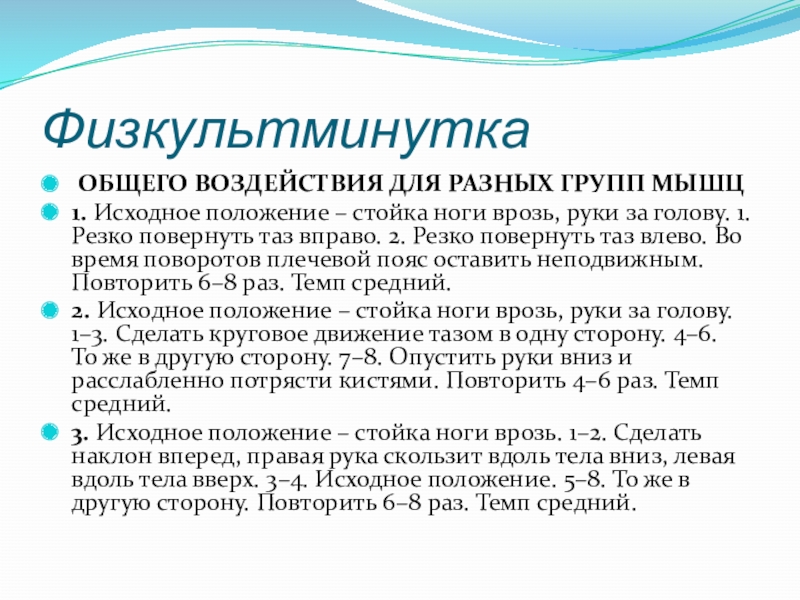 Физкультминутка

ОБЩЕГО ВОЗДЕЙСТВИЯ ДЛЯ РАЗНЫХ ГРУПП МЫШЦ

1. Исходное положение – стойка ноги врозь, руки за голову. 1. Резко повернуть таз вправо. 2. Резко повернуть таз влево. Во время поворотов плечевой пояс оставить неподвижным. Повторить 6–8 раз. Темп средний.

2. Исходное положение – стойка ноги врозь, руки за голову. 1–3. Сделать круговое движение тазом в одну сторону. 4–6. То же в другую сторону. 7–8. Опустить руки вниз и расслабленно потрясти кистями. Повторить 4–6 раз. Темп средний.

3. Исходное положение – стойка ноги врозь. 1–2. Сделать наклон вперед, правая рука скользит вдоль тела вниз, левая вдоль тела вверх. 3–4. Исходное положение. 5–8. То же в другую сторону. Повторить 6–8 раз. Темп средний.